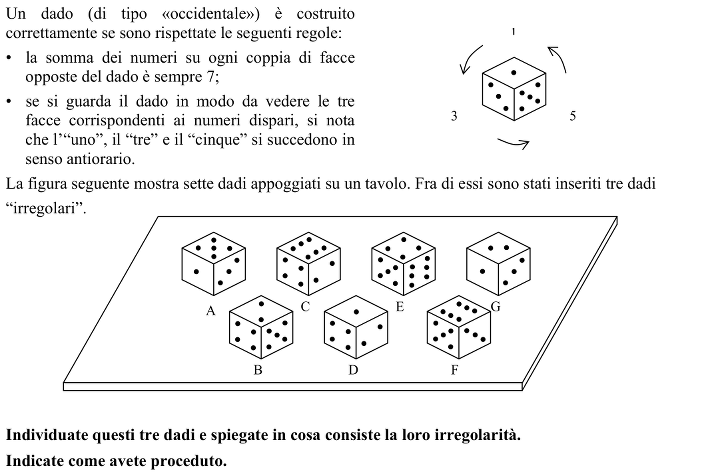 Un dado (di tipo «occidentale») è costruito correttamente se sono rispettate le seguenti regole:

• la somma dei numeri su ogni coppia di facce opposte del dado è sempre 7;

• se si guarda il dado in modo da vedere le tre facce corrispondenti ai numeri dispari, si nota che l'"uno", il "tre" e il "cinque" si succedono in senso antiorario.

1

3

5

La figura seguente mostra sette dadi appoggiati su un tavolo. Fra di essi sono stati inseriti tre dadi "irregolari".

A

C

E

G

B

D

F

**Individuate questi tre dadi e spiegate in cosa consiste la loro irregolarità.**

**Indicate come avete proceduto.**